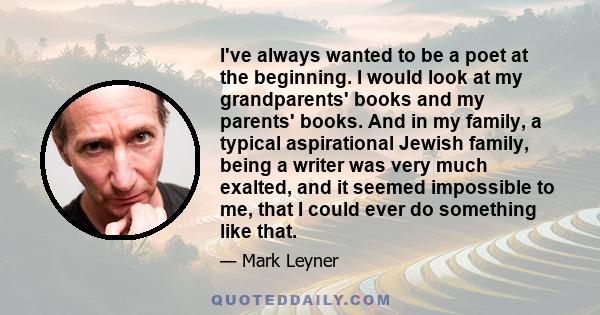 I've always wanted to be a poet at the beginning. I would look at my grandparents' books and my parents' books. And in my family, a typical aspirational Jewish family, being a writer was very much exalted, and it seemed impossible to me, that I could ever do something like that.

— Mark Leyner

QUOTEDDAILY.COM